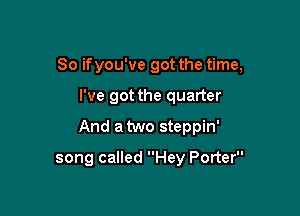 So if you've got the time,
I've got the quarter
And a two steppin'
song called "Hey Porter"